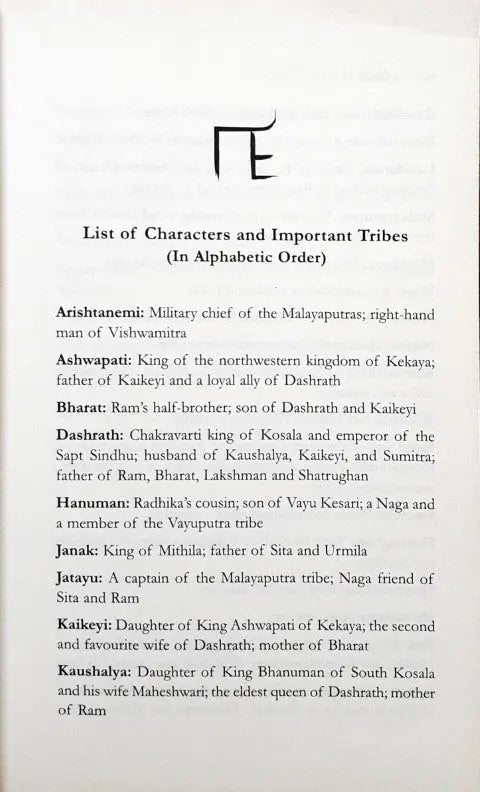 List of Characters and Important Tribes
(In Alphabetic Order)

Arishtanemi: Military chief of the Malayaputras; right-hand man of Vishwamitra

Ashwapati: King of the northwestern kingdom of Kekaya; father of Kaikeyi and a loyal ally of Dashrath

Bharat: Ram's half-brother; son of Dashrath and Kaikeyi

Dashrath: Chakravarti king of Kosala and emperor of the Sapt Sindhu; husband of Kaushalya, Kaikeyi, and Sumitra; father of Ram, Bharat, Lakshman and Shatrughan

Hanuman: Radhika's cousin; son of Vayu Kesari; a Naga and a member of the Vayuputra tribe

Janak: King of Mithila; father of Sita and Urmila

Jatayu: A captain of the Malayaputra tribe; Naga friend of Sita and Ram

Kaikeyi: Daughter of King Ashwapati of Kekaya; the second and favourite wife of Dashrath; mother of Bharat

Kaushalya: Daughter of King Bhanuman of South Kosala and his wife Maheshwari; the eldest queen of Dashrath; mother of Ram